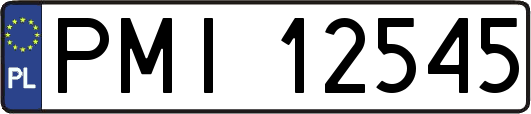 PL
PMI 12545